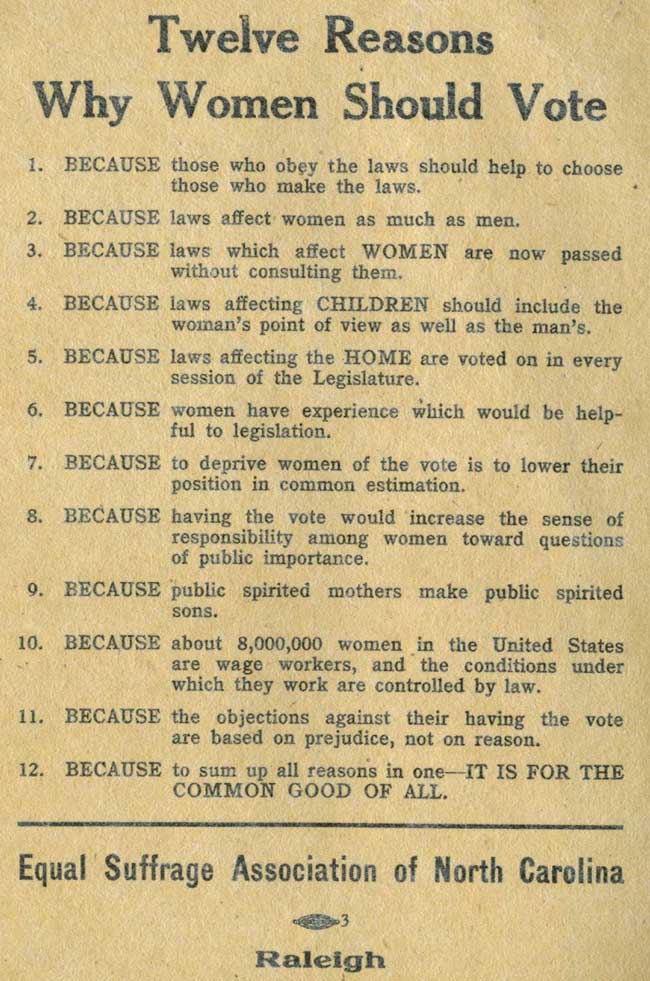 Twelve Reasons
Why Women Should Vote

1. BECAUSE those who obey the laws should help to choose those who make the laws.

2. BECAUSE laws affect women as much as men.

3. BECAUSE laws which affect WOMEN are now passed without consulting them.

4. BECAUSE laws affecting CHILDREN should include the woman's point of view as well as the man's.

5. BECAUSE laws affecting the HOME are voted on in every session of the Legislature.

6. BECAUSE women have experience which would be helpful to legislation.

7. BECAUSE to deprive women of the vote is to lower their position in common estimation.

8. BECAUSE having the vote would increase the sense of responsibility among women toward questions of public importance.

9. BECAUSE public spirited mothers make public spirited sons.

10. BECAUSE about 8,000,000 women in the United States are wage workers, and the conditions under which they work are controlled by law.

11. BECAUSE the objections against their having the vote are based on prejudice, not on reason.

12. BECAUSE to sum up all reasons in one—IT IS FOR THE COMMON GOOD OF ALL.

Equal Suffrage Association of North Carolina

3

Raleigh